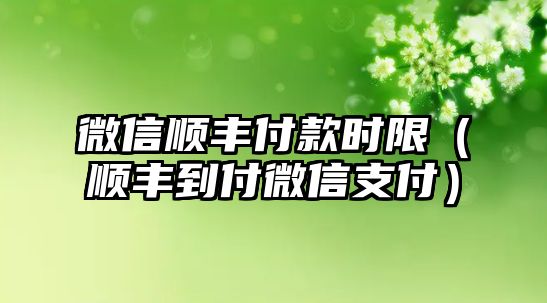 微信顺丰付款时限（顺丰到付微信支付）